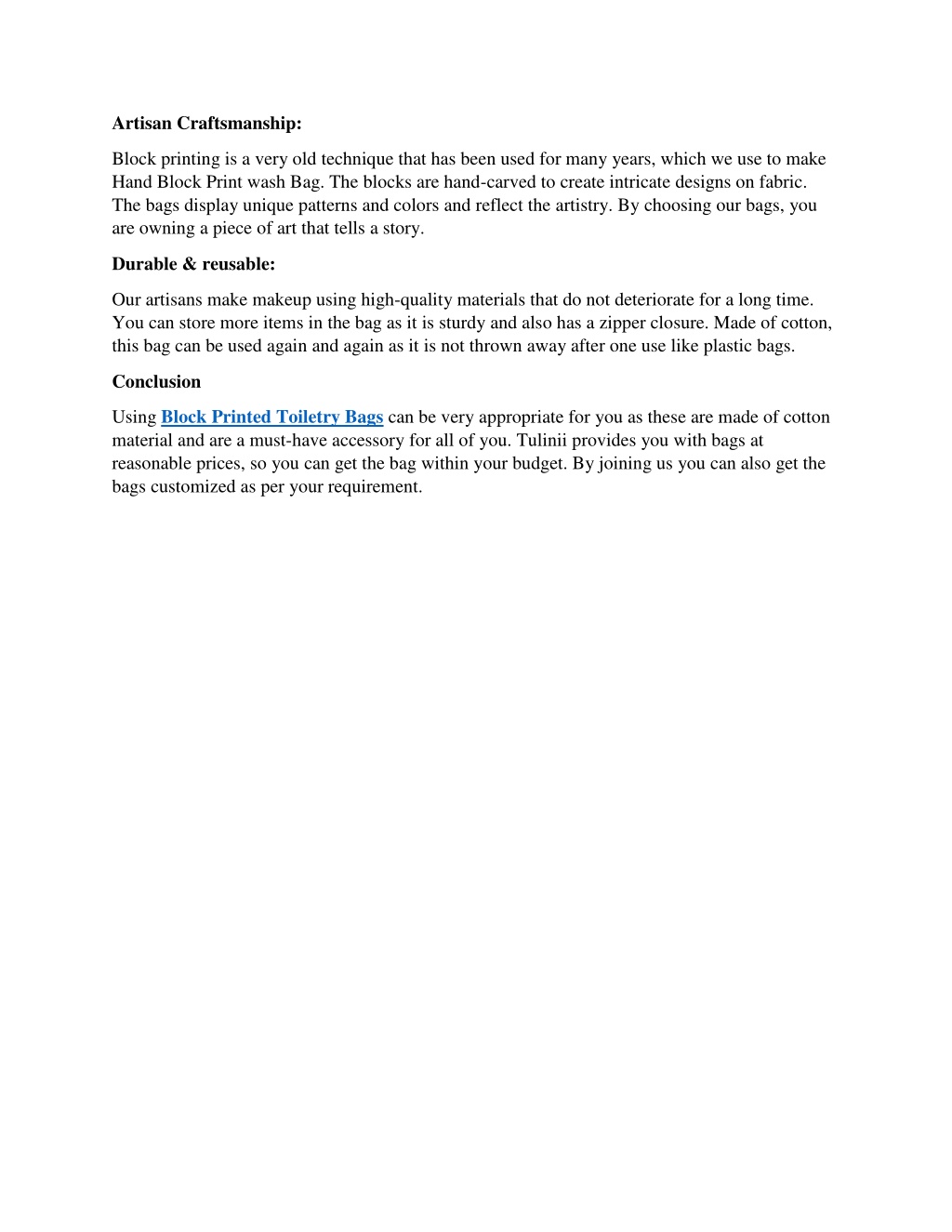 Artisan Craftsmanship:

Block printing is a very old technique that has been used for many years, which we use to make Hand Block Print wash Bag. The blocks are hand-carved to create intricate designs on fabric. The bags display unique patterns and colors and reflect the artistry. By choosing our bags, you are owning a piece of art that tells a story.

Durable & reusable:

Our artisans make makeup using high-quality materials that do not deteriorate for a long time. You can store more items in the bag as it is sturdy and also has a zipper closure. Made of cotton, this bag can be used again and again as it is not thrown away after one use like plastic bags.

Conclusion

Using Block Printed Toiletry Bags can be very appropriate for you as these are made of cotton material and are a must-have accessory for all of you. Tulinii provides you with bags at reasonable prices, so you can get the bag within your budget. By joining us you can also get the bags customized as per your requirement.